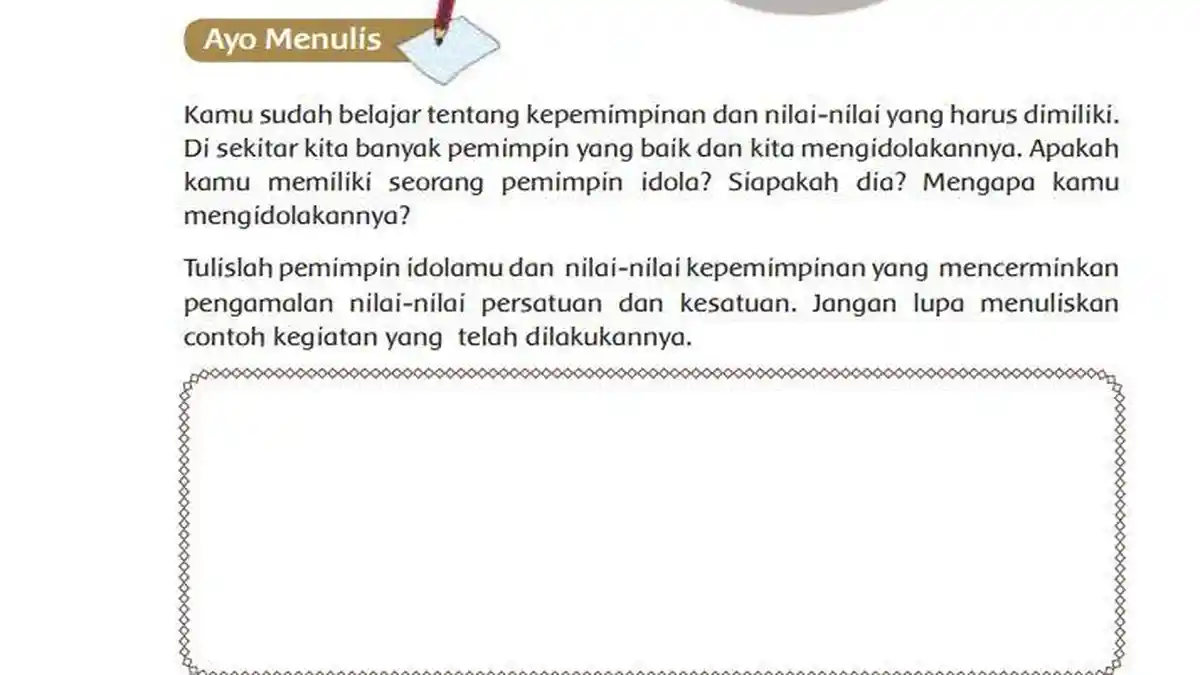 Ayo Menulis

Kamu sudah belajar tentang kepemimpinan dan nilai-nilai yang harus dimiliki. Di sekitar kita banyak pemimpin yang baik dan kita mengidolakannya. Apakah kamu memiliki seorang pemimpin idola? Siapakah dia? Mengapa kamu mengidolakannya?

Tulislah pemimpin idolamu dan nilai-nilai kepemimpinan yang mencerminkan pengamalan nilai-nilai persatuan dan kesatuan. Jangan lupa menuliskan contoh kegiatan yang telah dilakukannya.